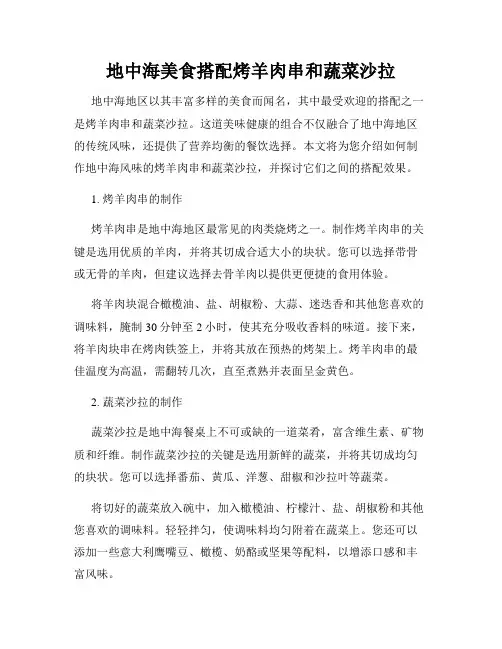 地中海美食搭配烤羊肉串和蔬菜沙拉

地中海地区以其丰富多样的美食而闻名，其中最受欢迎的搭配之一是烤羊肉串和蔬菜沙拉。这道美味健康的组合不仅融合了地中海地区的传统风味，还提供了营养均衡的餐饮选择。本文将为您介绍如何制作地中海风味的烤羊肉串和蔬菜沙拉，并探讨它们之间的搭配效果。

1. 烤羊肉串的制作

烤羊肉串是地中海地区最常见的肉类烧烤之一。制作烤羊肉串的关键是选用优质的羊肉，并将其切成合适大小的块状。您可以选择带骨或无骨的羊肉，但建议选择去骨羊肉以提供更便捷的食用体验。

将羊肉块混合橄榄油、盐、胡椒粉、大蒜、迷迭香和其他您喜欢的调味料，腌制 30 分钟至 2 小时，使其充分吸收香料的味道。接下来，将羊肉块串在烤肉铁签上，并将其放在预热的烤架上。烤羊肉串的最佳温度为高温，需翻转几次，直至煮熟并表面呈金黄色。

2. 蔬菜沙拉的制作

蔬菜沙拉是地中海餐桌上不可或缺的一道菜肴，富含维生素、矿物质和纤维。制作蔬菜沙拉的关键是选用新鲜的蔬菜，并将其切成均匀的块状。您可以选择番茄、黄瓜、洋葱、甜椒和沙拉叶等蔬菜。

将切好的蔬菜放入碗中，加入橄榄油、柠檬汁、盐、胡椒粉和其他您喜欢的调味料。轻轻拌匀，使调味料均匀附着在蔬菜上。您还可以添加一些意大利鹰嘴豆、橄榄、奶酪或坚果等配料，以增添口感和丰富风味。